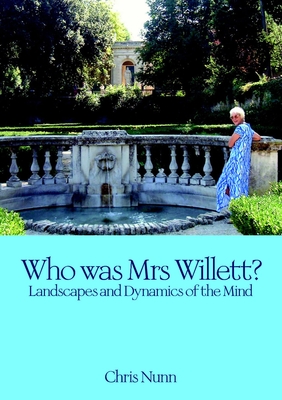 Who was Mrs Willett?
Landscapes and Dynamics of the Mind

Chris Nunn